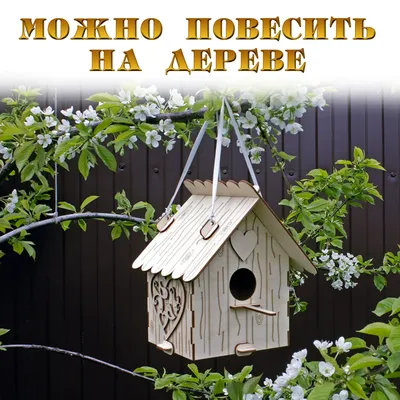 МОЖНО ПОВЕСИТЬ НА ДЕРЕВЕ